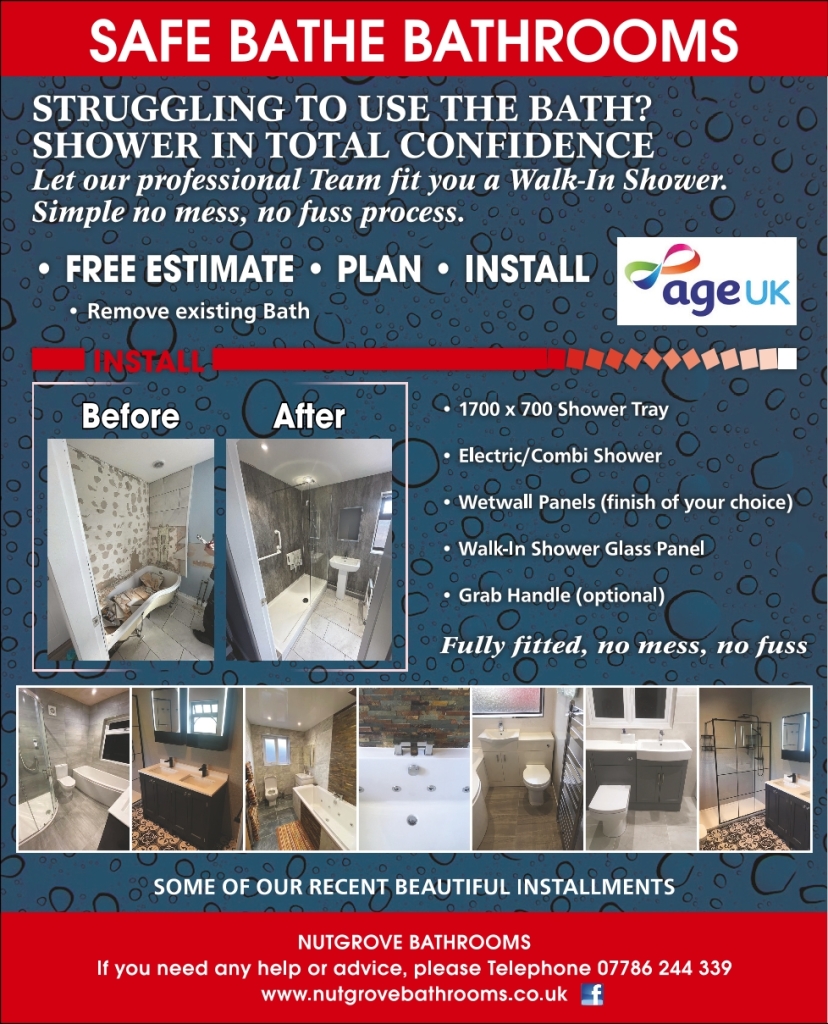 SAFE BATHE BATHROOMS

STRUGGLING TO USE THE BATH?
SHOWER IN TOTAL CONFIDENCE

Let our professional Team fit you a Walk-In Shower. Simple no mess, no fuss process.

• FREE ESTIMATE • PLAN • INSTALL

• Remove existing Bath

age UK

INSTALL

Before

After

• 1700 x 700 Shower Tray

• Electric/Combi Shower

• Wetwall Panels (finish of your choice)

• Walk-In Shower Glass Panel

• Grab Handle (optional)

Fully fitted, no mess, no fuss

SOME OF OUR RECENT BEAUTIFUL INSTALLMENTS

NUTGROVE BATHROOMS
If you need any help or advice, please Telephone 07786 244 339
www.nutgrovebathrooms.co.uk